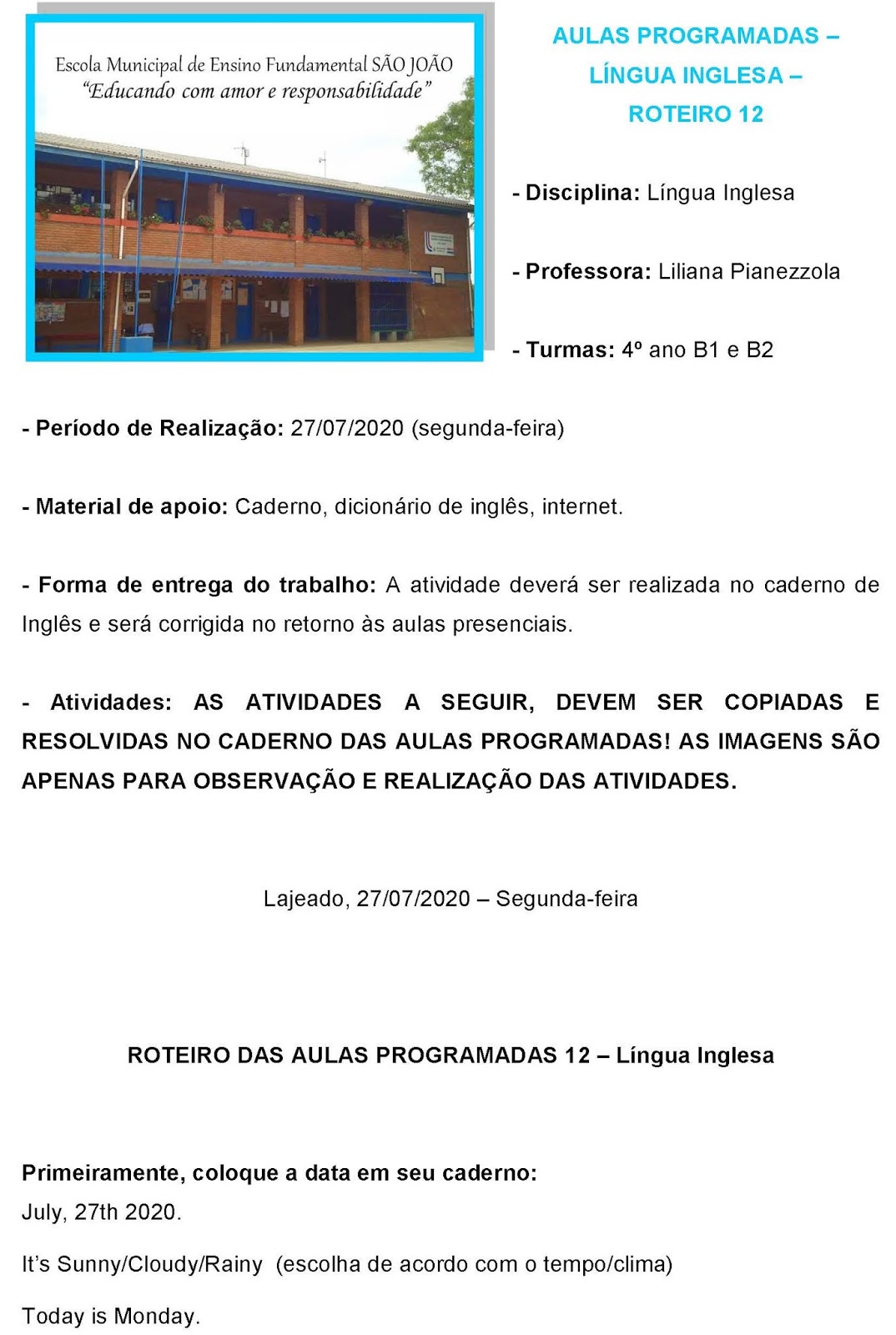 Escola Municipal de Ensino Fundamental SÃO JOÃO
"Educando com amor e responsabilidade"

AULAS PROGRAMADAS – LÍNGUA INGLESA – ROTEIRO 12

- Disciplina: Língua Inglesa

- Professora: Liliana Pianezzola

- Turmas: 4º ano B1 e B2

- Período de Realização: 27/07/2020 (segunda-feira)

- Material de apoio: Caderno, dicionário de inglês, internet.

- Forma de entrega do trabalho: A atividade deverá ser realizada no caderno de Inglês e será corrigida no retorno às aulas presenciais.

- Atividades: AS ATIVIDADES A SEGUIR, DEVEM SER COPIADAS E RESOLVIDAS NO CADERNO DAS AULAS PROGRAMADAS! AS IMAGENS SÃO APENAS PARA OBSERVAÇÃO E REALIZAÇÃO DAS ATIVIDADES.

Lajeado, 27/07/2020 – Segunda-feira

ROTEIRO DAS AULAS PROGRAMADAS 12 – Língua Inglesa

Primeiramente, coloque a data em seu caderno:
July, 27th 2020.

It's Sunny/Cloudy/Rainy (escolha de acordo com o tempo/clima)

Today is Monday.